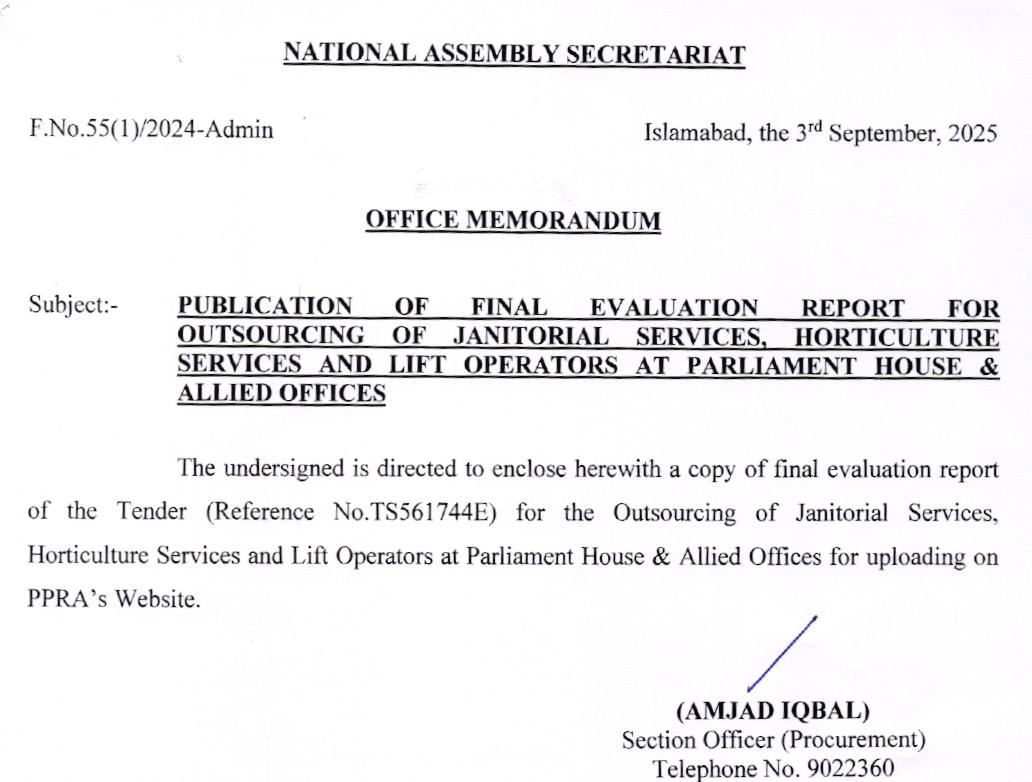 NATIONAL ASSEMBLY SECRETARIAT

F.No.55(1)/2024-Admin

Islamabad, the 3rd September, 2025

OFFICE MEMORANDUM

Subject:- PUBLICATION OF FINAL EVALUATION REPORT FOR OUTSOURCING OF JANITORIAL SERVICES, HORTICULTURE SERVICES AND LIFT OPERATORS AT PARLIAMENT HOUSE & ALLIED OFFICES

The undersigned is directed to enclose herewith a copy of final evaluation report of the Tender (Reference No.TS561744E) for the Outsourcing of Janitorial Services, Horticulture Services and Lift Operators at Parliament House & Allied Offices for uploading on PPRA's Website.

(AMJAD IQBAL)
Section Officer (Procurement)
Telephone No. 9022360